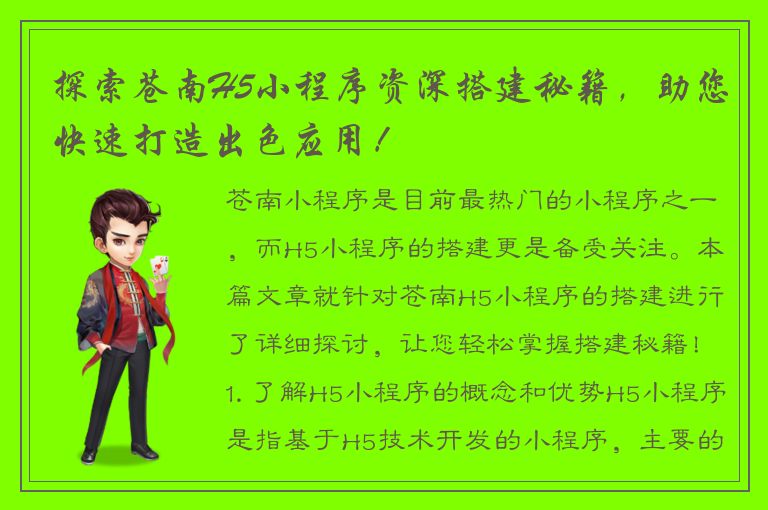 探索苍南H5小程序资深搭建秘籍，助您快速打造出色应用！

苍南小程序是目前最热门的小程序之一，而H5小程序的搭建更是备受关注。本篇文章就针对苍南H5小程序的搭建进行了详细探讨，让您轻松掌握搭建秘籍！

1. 了解H5小程序的概念和优势H5小程序是指基于H5技术开发的小程序，主要的